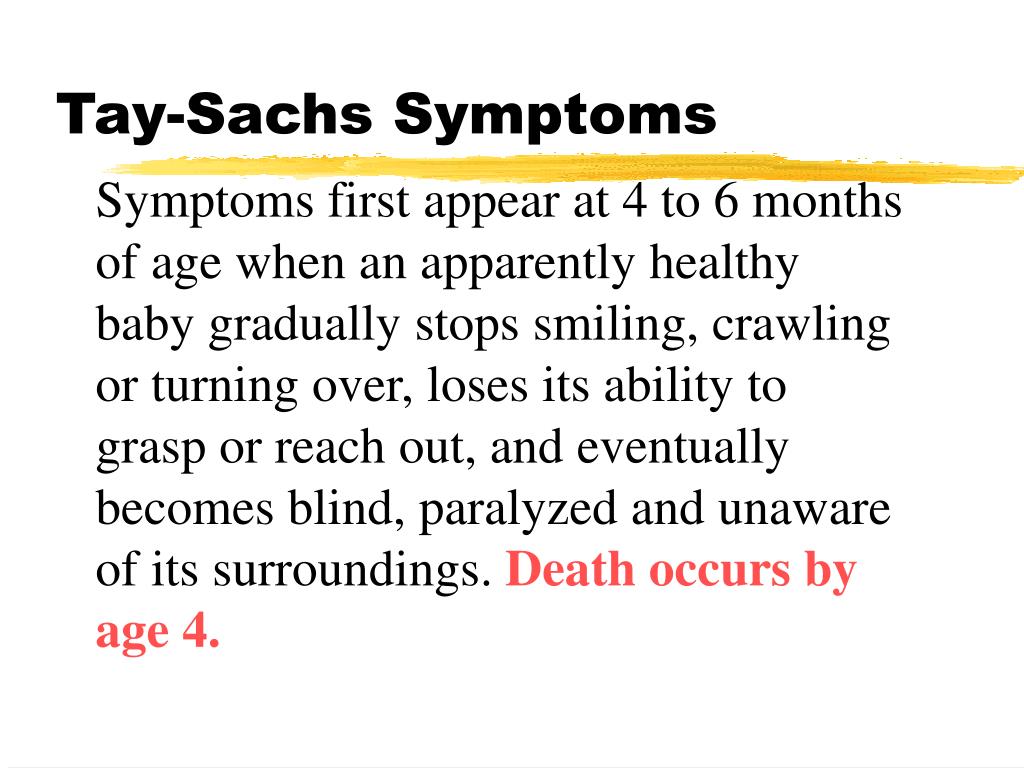 Tay-Sachs Symptoms

Symptoms first appear at 4 to 6 months of age when an apparently healthy baby gradually stops smiling, crawling or turning over, loses its ability to grasp or reach out, and eventually becomes blind, paralyzed and unaware of its surroundings. Death occurs by age 4.